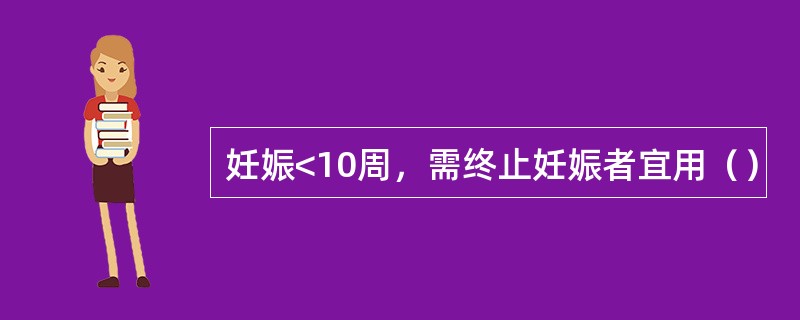 妊娠<10周，需终止妊娠者宜用（）